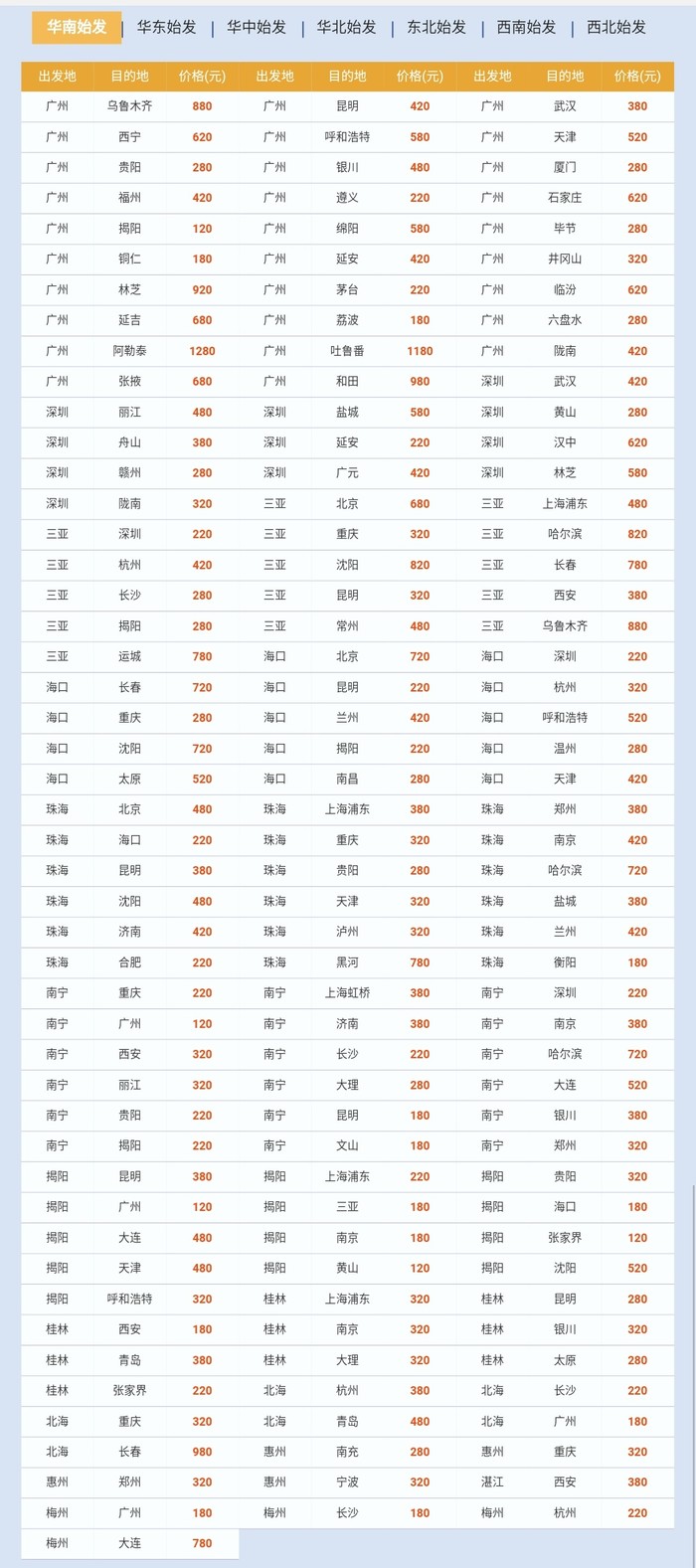 华南始发 | 华东始发 | 华中始发 | 华北始发 | 东北始发 | 西南始发 | 西北始发

| 出发地 | 目的地 | 价格(元) | 出发地 | 目的地 | 价格(元) | 出发地 | 目的地 | 价格(元) |
|---|---|---|---|---|---|---|---|---|
| 广州 | 乌鲁木齐 | 880 | 广州 | 昆明 | 420 | 广州 | 武汉 | 380 |
| 广州 | 西宁 | 620 | 广州 | 呼和浩特 | 580 | 广州 | 天津 | 520 |
| 广州 | 贵阳 | 280 | 广州 | 银川 | 480 | 广州 | 厦门 | 280 |
| 广州 | 福州 | 420 | 广州 | 遵义 | 220 | 广州 | 石家庄 | 620 |
| 广州 | 揭阳 | 120 | 广州 | 绵阳 | 580 | 广州 | 毕节 | 280 |
| 广州 | 铜仁 | 180 | 广州 | 延安 | 420 | 广州 | 井冈山 | 320 |
| 广州 | 林芝 | 920 | 广州 | 茅台 | 220 | 广州 | 临汾 | 620 |
| 广州 | 延吉 | 680 | 广州 | 荔波 | 180 | 广州 | 六盘水 | 280 |
| 广州 | 阿勒泰 | 1280 | 广州 | 吐鲁番 | 1180 | 广州 | 陇南 | 420 |
| 广州 | 张掖 | 680 | 广州 | 和田 | 980 | 深圳 | 武汉 | 420 |
| 深圳 | 丽江 | 480 | 深圳 | 盐城 | 580 | 深圳 | 黄山 | 280 |
| 深圳 | 舟山 | 380 | 深圳 | 延安 | 220 | 深圳 | 汉中 | 620 |
| 深圳 | 赣州 | 280 | 深圳 | 广元 | 420 | 深圳 | 林芝 | 580 |
| 深圳 | 陇南 | 320 | 三亚 | 北京 | 680 | 三亚 | 上海浦东 | 480 |
| 三亚 | 深圳 | 220 | 三亚 | 重庆 | 320 | 三亚 | 哈尔滨 | 820 |
| 三亚 | 杭州 | 420 | 三亚 | 沈阳 | 820 | 三亚 | 长春 | 780 |
| 三亚 | 长沙 | 280 | 三亚 | 昆明 | 320 | 三亚 | 西安 | 380 |
| 三亚 | 揭阳 | 280 | 三亚 | 常州 | 480 | 三亚 | 乌鲁木齐 | 880 |
| 三亚 | 运城 | 780 | 海口 | 北京 | 720 | 海口 | 深圳 | 220 |
| 海口 | 长春 | 720 | 海口 | 昆明 | 220 | 海口 | 杭州 | 320 |
| 海口 | 重庆 | 280 | 海口 | 兰州 | 420 | 海口 | 呼和浩特 | 520 |
| 海口 | 沈阳 | 720 | 海口 | 揭阳 | 220 | 海口 | 温州 | 280 |
| 海口 | 太原 | 520 | 海口 | 南昌 | 280 | 海口 | 天津 | 420 |
| 珠海 | 北京 | 480 | 珠海 | 上海浦东 | 380 | 珠海 | 郑州 | 380 |
| 珠海 | 海口 | 220 | 珠海 | 重庆 | 320 | 珠海 | 南京 | 420 |
| 珠海 | 昆明 | 380 | 珠海 | 贵阳 | 280 | 珠海 | 哈尔滨 | 720 |
| 珠海 | 沈阳 | 480 | 珠海 | 天津 | 320 | 珠海 | 盐城 | 380 |
| 珠海 | 济南 | 420 | 珠海 | 泸州 | 320 | 珠海 | 兰州 | 420 |
| 珠海 | 合肥 | 220 | 珠海 | 黑河 | 780 | 珠海 | 衡阳 | 180 |
| 南宁 | 重庆 | 220 | 南宁 | 上海虹桥 | 380 | 南宁 | 深圳 | 220 |
| 南宁 | 广州 | 120 | 南宁 | 济南 | 380 | 南宁 | 南京 | 380 |
| 南宁 | 西安 | 320 | 南宁 | 长沙 | 220 | 南宁 | 哈尔滨 | 720 |
| 南宁 | 丽江 | 320 | 南宁 | 大理 | 280 | 南宁 | 大连 | 520 |
| 南宁 | 贵阳 | 220 | 南宁 | 昆明 | 180 | 南宁 | 银川 | 380 |
| 南宁 | 揭阳 | 220 | 南宁 | 文山 | 180 | 南宁 | 郑州 | 320 |
| 揭阳 | 昆明 | 380 | 揭阳 | 上海浦东 | 220 | 揭阳 | 贵阳 | 320 |
| 揭阳 | 广州 | 120 | 揭阳 | 三亚 | 180 | 揭阳 | 海口 | 180 |
| 揭阳 | 大连 | 480 | 揭阳 | 南京 | 180 | 揭阳 | 张家界 | 120 |
| 揭阳 | 天津 | 480 | 揭阳 | 黄山 | 120 | 揭阳 | 沈阳 | 520 |
| 揭阳 | 呼和浩特 | 320 | 桂林 | 上海浦东 | 320 | 桂林 | 昆明 | 280 |
| 桂林 | 西安 | 180 | 桂林 | 南京 | 320 | 桂林 | 银川 | 320 |
| 桂林 | 青岛 | 380 | 桂林 | 大理 | 320 | 桂林 | 太原 | 280 |
| 桂林 | 张家界 | 220 | 北海 | 杭州 | 380 | 北海 | 长沙 | 220 |
| 北海 | 重庆 | 320 | 北海 | 青岛 | 480 | 北海 | 广州 | 180 |
| 北海 | 长春 | 980 | 惠州 | 南充 | 280 | 惠州 | 重庆 | 320 |
| 惠州 | 郑州 | 320 | 惠州 | 宁波 | 320 | 湛江 | 西安 | 380 |
| 梅州 | 广州 | 180 | 梅州 | 长沙 | 180 | 梅州 | 杭州 | 220 |
| 梅州 | 大连 | 780 | | | | | | |